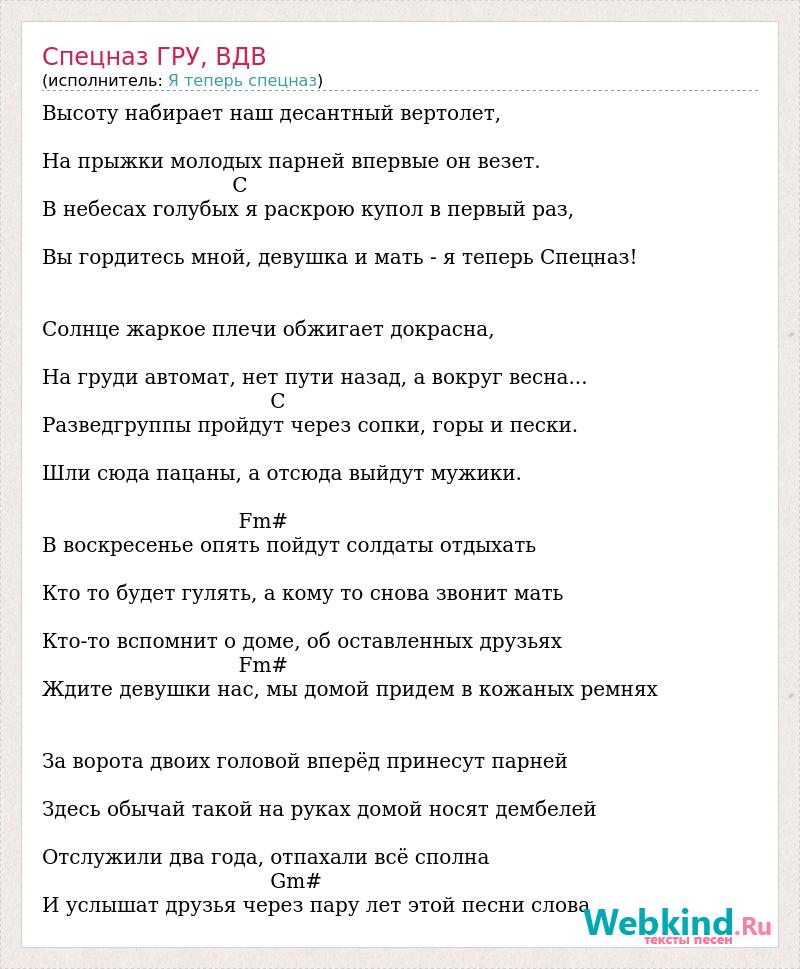 Спецназ ГРУ, ВДВ
(исполнитель: Я теперь спецназ)

Высоту набирает наш десантный вертолет,

На прыжки молодых парней впервые он везет.
C
В небесах голубых я раскрою купол в первый раз,

Вы гордитесь мной, девушка и мать - я теперь Спецназ!

Солнце жаркое плечи обжигает докрасна,

На груди автомат, нет пути назад, а вокруг весна...
C
Разведгруппы пройдут через сопки, горы и пески.

Шли сюда пацаны, а отсюда выйдут мужики.

Fm#
В воскресенье опять пойдут солдаты отдыхать

Кто то будет гулять, а кому то снова звонит мать

Кто-то вспомнит о доме, об оставленных друзьях
Fm#
Ждите девушки нас, мы домой придем в кожаных ремнях

За ворота двоих головой вперёд принесут парней

Здесь обычай такой на руках домой носят дембелей

Отслужили два года, отпахали всё сполна
Gm#
И услышат друзья через пару лет этой песни слова

Webkind.Ru
тексты песен